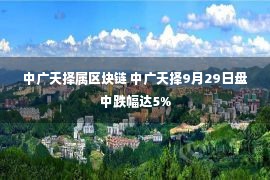 中广天择属区块链 中广天择9月29日盘中跌幅达5%